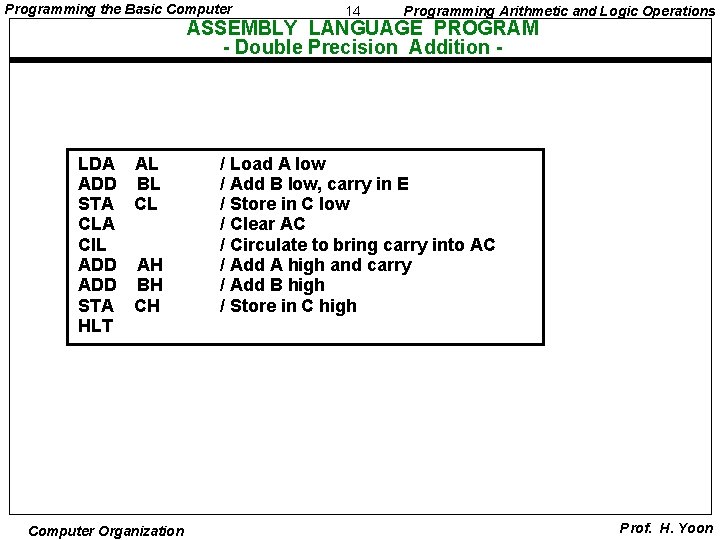 Programming the Basic Computer

14

Programming Arithmetic and Logic Operations

ASSEMBLY LANGUAGE PROGRAM
- Double Precision Addition -

LDA AL / Load A low
ADD BL / Add B low, carry in E
STA CL / Store in C low
CLA / Clear AC
CIL / Circulate to bring carry into AC
ADD AH / Add A high and carry
ADD BH / Add B high
STA CH / Store in C high
HLT

Computer Organization

Prof. H. Yoon